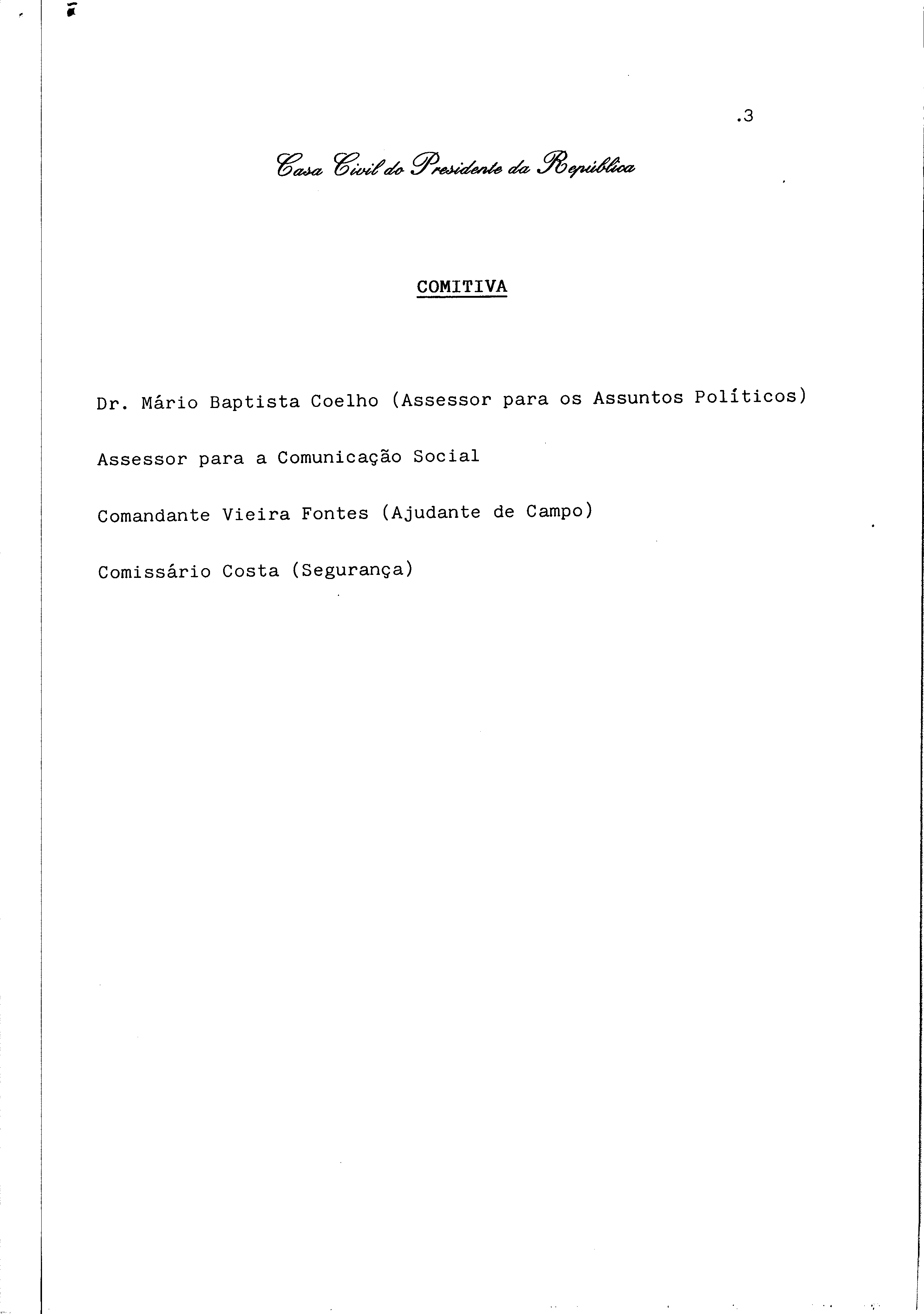 .3

Casa Civil do Presidente da República

COMITIVA

Dr. Mário Baptista Coelho (Assessor para os Assuntos Políticos)

Assessor para a Comunicação Social

Comandante Vieira Fontes (Ajudante de Campo)

Comissário Costa (Segurança)